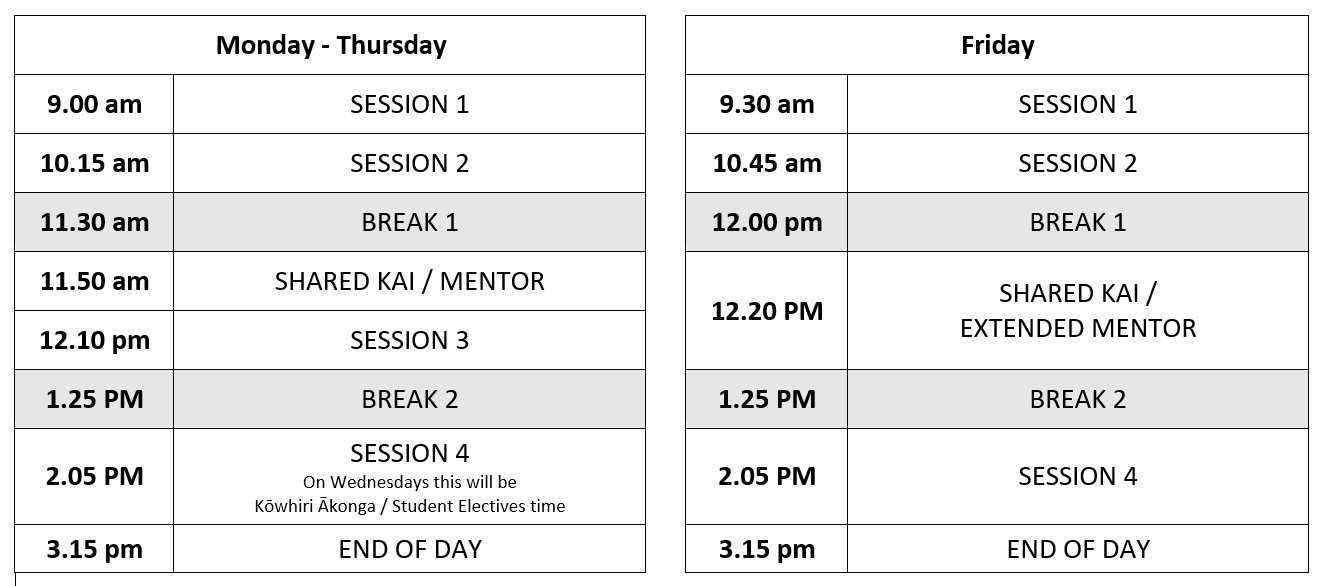 | Monday - Thursday | |
|---|---|
| 9.00 am | SESSION 1 |
| 10.15 am | SESSION 2 |
| 11.30 am | BREAK 1 |
| 11.50 am | SHARED KAI / MENTOR |
| 12.10 pm | SESSION 3 |
| 1.25 PM | BREAK 2 |
| 2.05 PM | SESSION 4 On Wednesdays this will be Kōwhiri Ākonga / Student Electives time |
| 3.15 pm | END OF DAY |

| Friday | |
|---|---|
| 9.30 am | SESSION 1 |
| 10.45 am | SESSION 2 |
| 12.00 pm | BREAK 1 |
| 12.20 PM | SHARED KAI / EXTENDED MENTOR |
| 1.25 PM | BREAK 2 |
| 2.05 PM | SESSION 4 |
| 3.15 pm | END OF DAY |